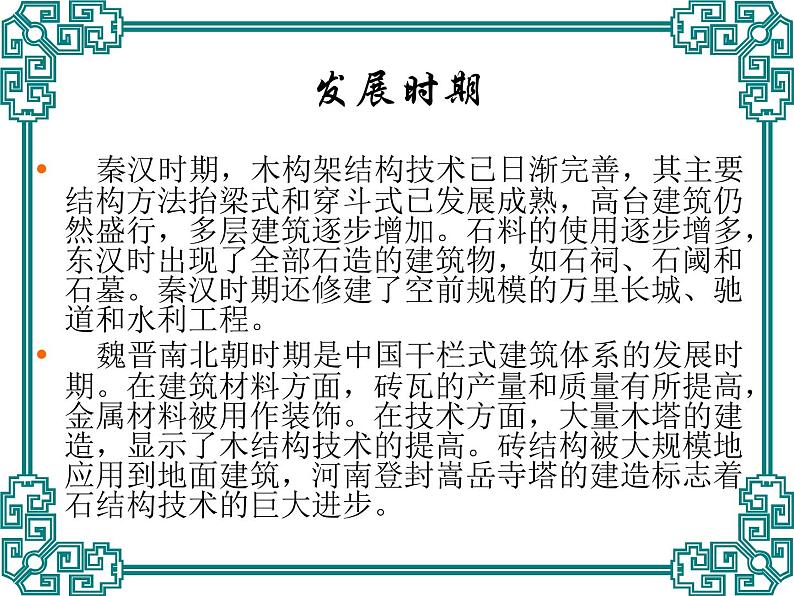 发展时期

• 秦汉时期，木构架结构技术已日渐完善，其主要结构方法抬梁式和穿斗式已发展成熟，高台建筑仍然盛行，多层建筑逐步增加。石料的使用逐步增多，东汉时出现了全部石造的建筑物，如石祠、石阙和石墓。秦汉时期还修建了空前规模的万里长城、驰道和水利工程。

• 魏晋南北朝时期是中国干栏式建筑体系的发展时期。在建筑材料方面，砖瓦的产量和质量有所提高，金属材料被用作装饰。在技术方面，大量木塔的建造，显示了木结构技术的提高。砖结构被大规模地应用到地面建筑，河南登封嵩岳寺塔的建造标志着石结构技术的巨大进步。